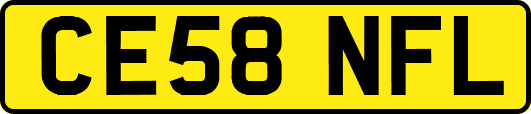 CE58 NFL